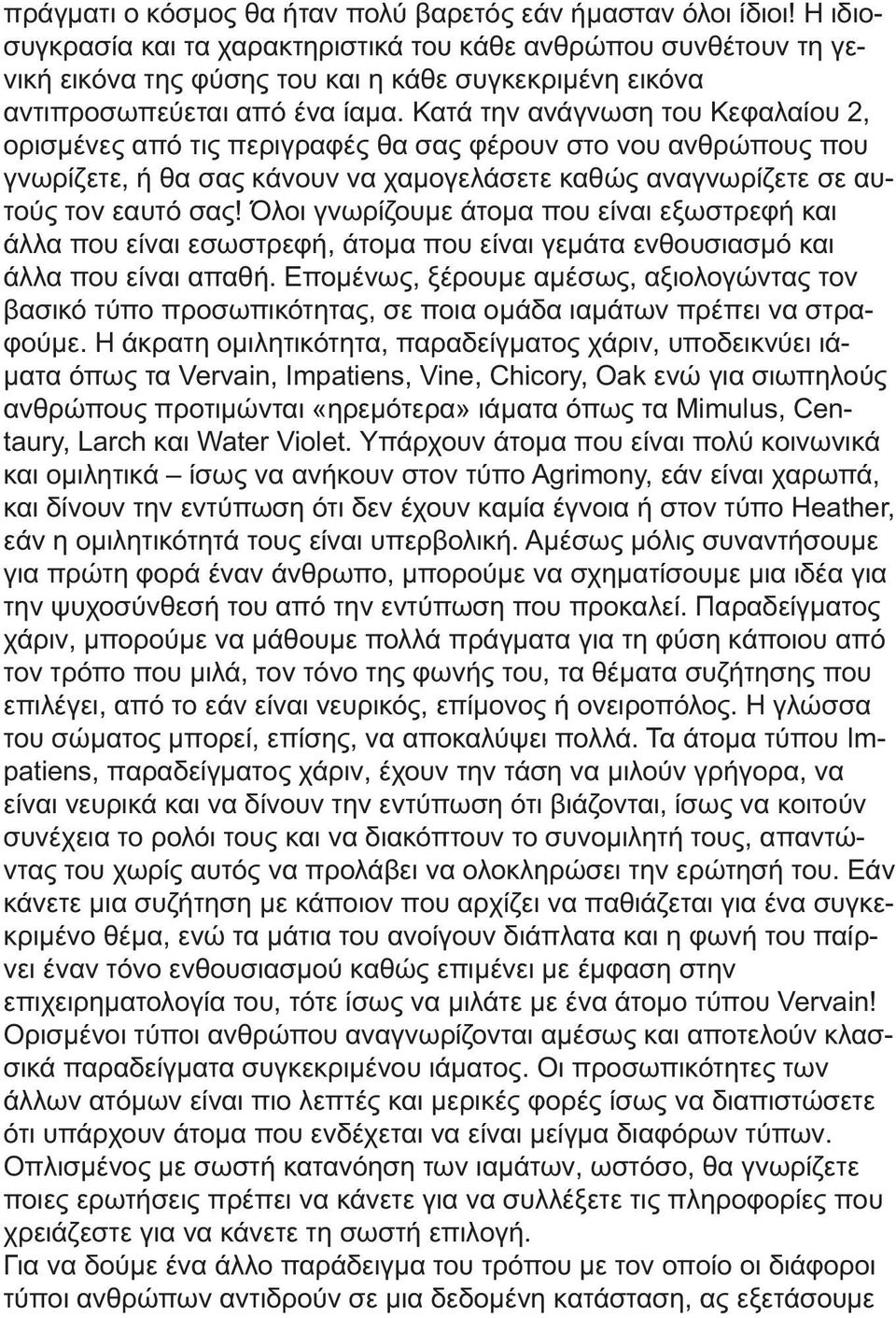 πράγματι ο κόσμος θα ήταν πολύ βαρετός εάν ήμασταν όλοι ίδιοι! Η ιδιοσυγκρασία και τα χαρακτηριστικά του κάθε ανθρώπου συνθέτουν τη γενική εικόνα της φύσης του και η κάθε συγκεκριμένη εικόνα αντιπροσωπεύεται από ένα ίαμα. Κατά την ανάγνωση του Κεφαλαίου 2, ορισμένες από τις περιγραφές θα σας φέρουν στο νου ανθρώπους που γνωρίζετε, ή θα σας κάνουν να χαμογελάσετε καθώς αναγνωρίζετε σε αυτούς τον εαυτό σας! Όλοι γνωρίζουμε άτομα που είναι εξωστρεφή και άλλα που είναι εσωστρεφή, άτομα που είναι γεμάτα ενθουσιασμό και άλλα που είναι απαθή. Επομένως, ξέρουμε αμέσως, αξιολογώντας τον βασικό τύπο προσωπικότητας, σε ποια ομάδα ιαμάτων πρέπει να στραφούμε. Η άκρατη ομιλητικότητα, παραδείγματος χάριν, υποδεικνύει ιάματα όπως τα Vervain, Impatiens, Vine, Chicory, Oak ενώ για σιωπηλούς ανθρώπους προτιμώνται «ηρεμότερα» ιάματα όπως τα Mimulus, Centaury, Larch και Water Violet. Υπάρχουν άτομα που είναι πολύ κοινωνικά και ομιλητικά – ίσως να ανήκουν στον τύπο Agrimony, εάν είναι χαρωπά, και δίνουν την εντύπωση ότι δεν έχουν καμία έγνοια ή στον τύπο Heather, εάν η ομιλητικότητά τους είναι υπερβολική. Αμέσως μόλις συναντήσουμε για πρώτη φορά έναν άνθρωπο, μπορούμε να σχηματίσουμε μια ιδέα για την ψυχοσύνθεσή του από την εντύπωση που προκαλεί. Παραδείγματος χάριν, μπορούμε να μάθουμε πολλά πράγματα για τη φύση κάποιου από τον τρόπο που μιλά, τον τόνο της φωνής του, τα θέματα συζήτησης που επιλέγει, από το εάν είναι νευρικός, επίμονος ή ονειροπόλος. Η γλώσσα του σώματος μπορεί, επίσης, να αποκαλύψει πολλά. Τα άτομα τύπου Impatiens, παραδείγματος χάριν, έχουν την τάση να μιλούν γρήγορα, να είναι νευρικά και να δίνουν την εντύπωση ότι βιάζονται, ίσως να κοιτούν συνέχεια το ρολόι τους και να διακόπτουν το συνομιλητή τους, απαντώντας του χωρίς αυτός να προλάβει να ολοκληρώσει την ερώτησή του. Εάν κάνετε μια συζήτηση με κάποιον που αρχίζει να παθιάζεται για ένα συγκεκριμένο θέμα, ενώ τα μάτια του ανοίγουν διάπλατα και η φωνή του παίρνει έναν τόνο ενθουσιασμού καθώς επιμένει με έμφαση στην επιχειρηματολογία του, τότε ίσως να μιλάτε με ένα άτομο τύπου Vervain! Ορισμένοι τύποι ανθρώπου αναγνωρίζονται αμέσως και αποτελούν κλασσικά παραδείγματα συγκεκριμένου ιάματος. Οι προσωπικότητες των άλλων ατόμων είναι πιο λεπτές και μερικές φορές ίσως να διαπιστώσετε ότι υπάρχουν άτομα που ενδέχεται να είναι μείγμα διαφόρων τύπων. Οπλισμένος με σωστή κατανόηση των ιαμάτων, ωστόσο, θα γνωρίζετε ποιες ερωτήσεις πρέπει να κάνετε για να συλλέξετε τις πληροφορίες που χρειάζεστε για να κάνετε τη σωστή επιλογή.
Για να δούμε ένα άλλο παράδειγμα του τρόπου με τον οποίο οι διάφοροι τύποι ανθρώπων αντιδρούν σε μια δεδομένη κατάσταση, ας εξετάσουμε